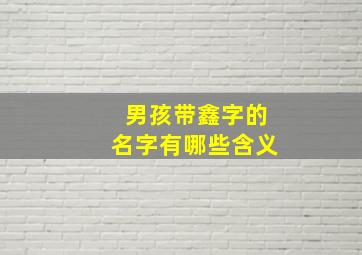 男孩带鑫字的
名字有哪些含义